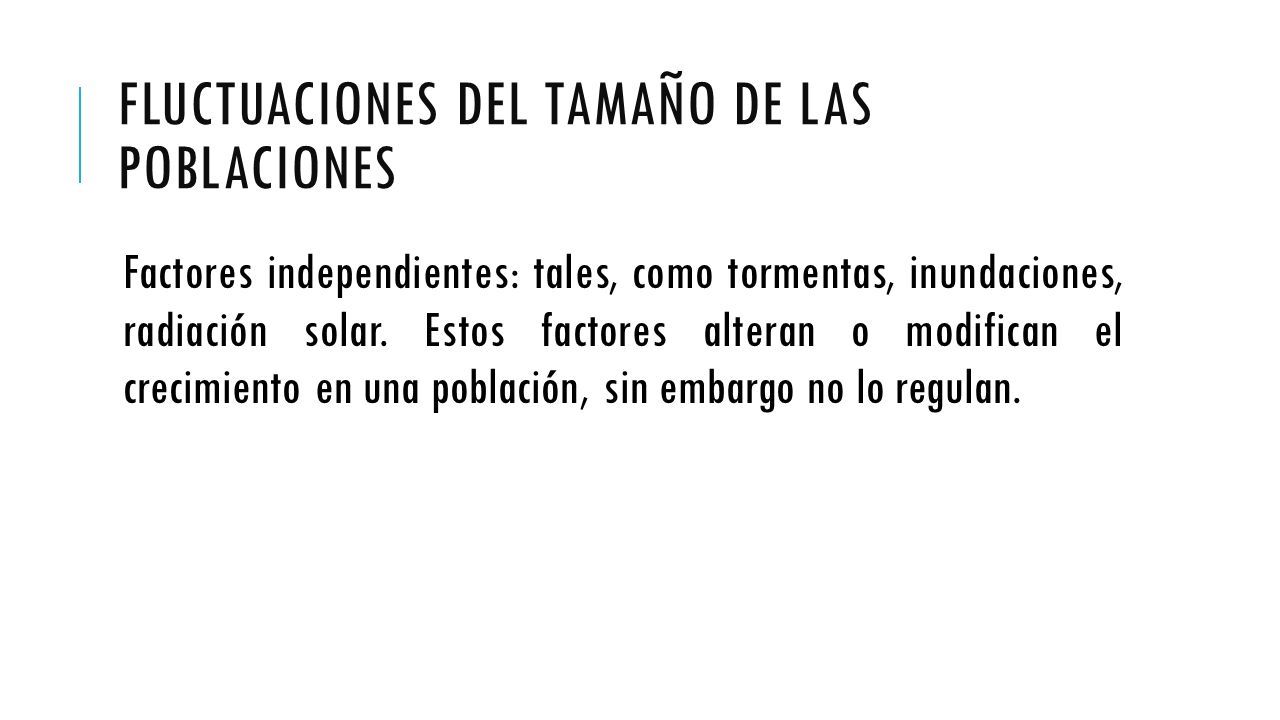 FLUCTUACIONES DEL TAMAÑO DE LAS POBLACIONES

Factores independientes: tales, como tormentas, inundaciones, radiación solar. Estos factores alteran o modifican el crecimiento en una población, sin embargo no lo regulan.